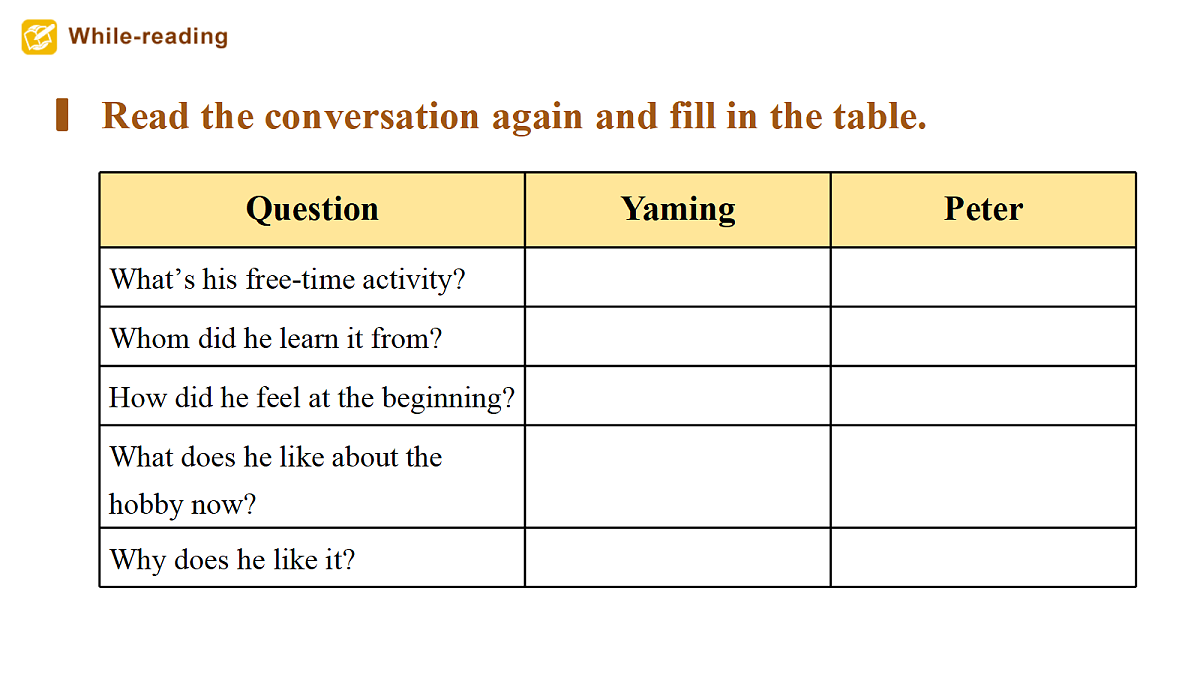 While-reading

Read the conversation again and fill in the table.

| Question | Yaming | Peter |
|---|---|---|
| What’s his free-time activity? | | |
| Whom did he learn it from? | | |
| How did he feel at the beginning? | | |
| What does he like about the hobby now? | | |
| Why does he like it? | | |